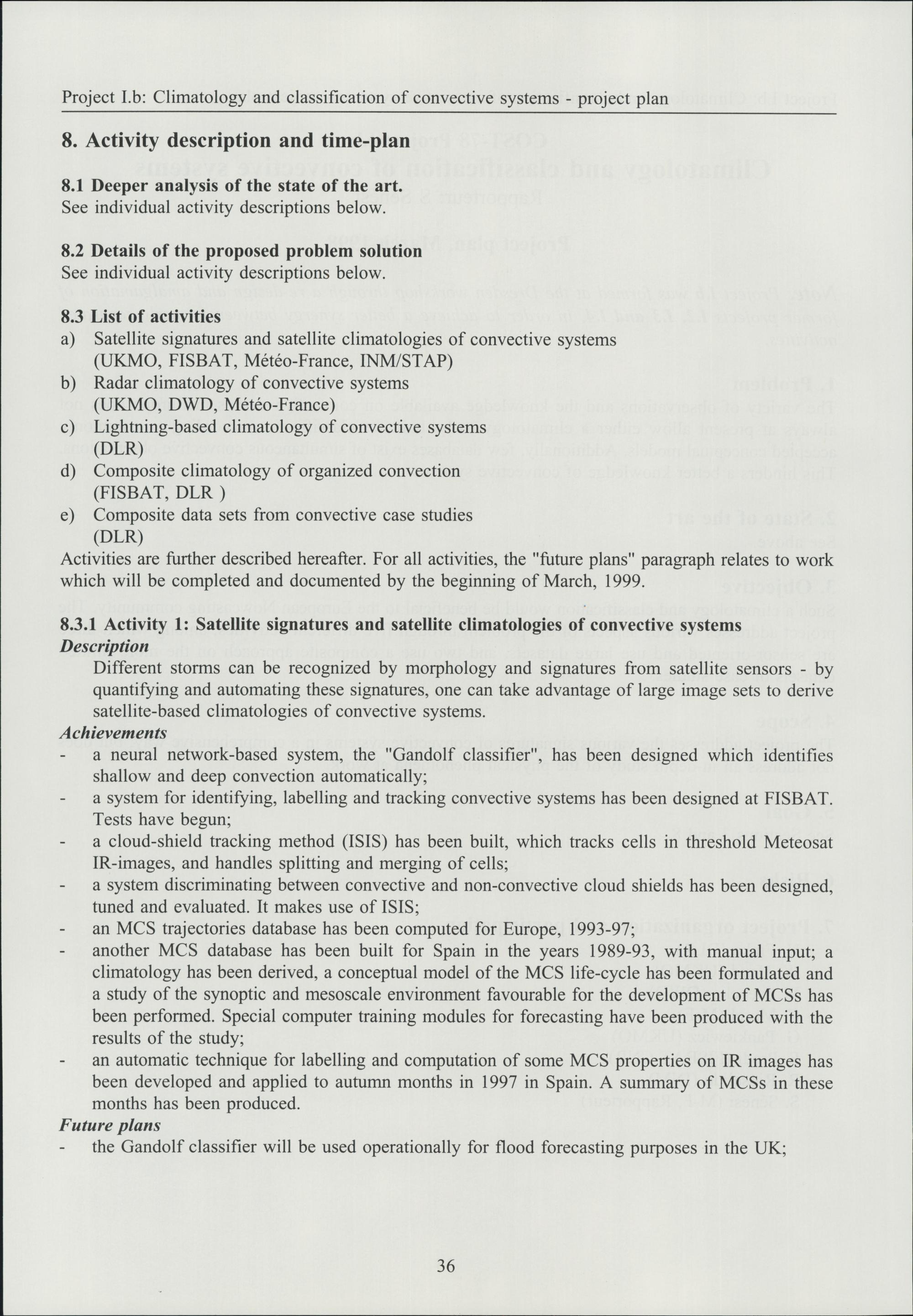 Project I.b: Climatology and classification of convective systems - project plan

8. Activity description and time-plan

8.1 Deeper analysis of the state of the art.
See individual activity descriptions below.

8.2 Details of the proposed problem solution
See individual activity descriptions below.

8.3 List of activities
a) Satellite signatures and satellite climatologies of convective systems (UKMO, FISBAT, Météo-France, INM/STAP)
b) Radar climatology of convective systems (UKMO, DWD, Météo-France)
c) Lightning-based climatology of convective systems (DLR)
d) Composite climatology of organized convection (FISBAT, DLR )
e) Composite data sets from convective case studies (DLR)
Activities are further described hereafter. For all activities, the "future plans" paragraph relates to work which will be completed and documented by the beginning of March, 1999.

8.3.1 Activity 1: Satellite signatures and satellite climatologies of convective systems
Description
Different storms can be recognized by morphology and signatures from satellite sensors - by quantifying and automating these signatures, one can take advantage of large image sets to derive satellite-based climatologies of convective systems.
Achievements
- a neural network-based system, the "Gandolf classifier", has been designed which identifies shallow and deep convection automatically;
- a system for identifying, labelling and tracking convective systems has been designed at FISBAT. Tests have begun;
- a cloud-shield tracking method (ISIS) has been built, which tracks cells in threshold Meteosat IR-images, and handles splitting and merging of cells;
- a system discriminating between convective and non-convective cloud shields has been designed, tuned and evaluated. It makes use of ISIS;
- an MCS trajectories database has been computed for Europe, 1993-97;
- another MCS database has been built for Spain in the years 1989-93, with manual input; a climatology has been derived, a conceptual model of the MCS life-cycle has been formulated and a study of the synoptic and mesoscale environment favourable for the development of MCSs has been performed. Special computer training modules for forecasting have been produced with the results of the study;
- an automatic technique for labelling and computation of some MCS properties on IR images has been developed and applied to autumn months in 1997 in Spain. A summary of MCSs in these months has been produced.
Future plans
- the Gandolf classifier will be used operationally for flood forecasting purposes in the UK;

36